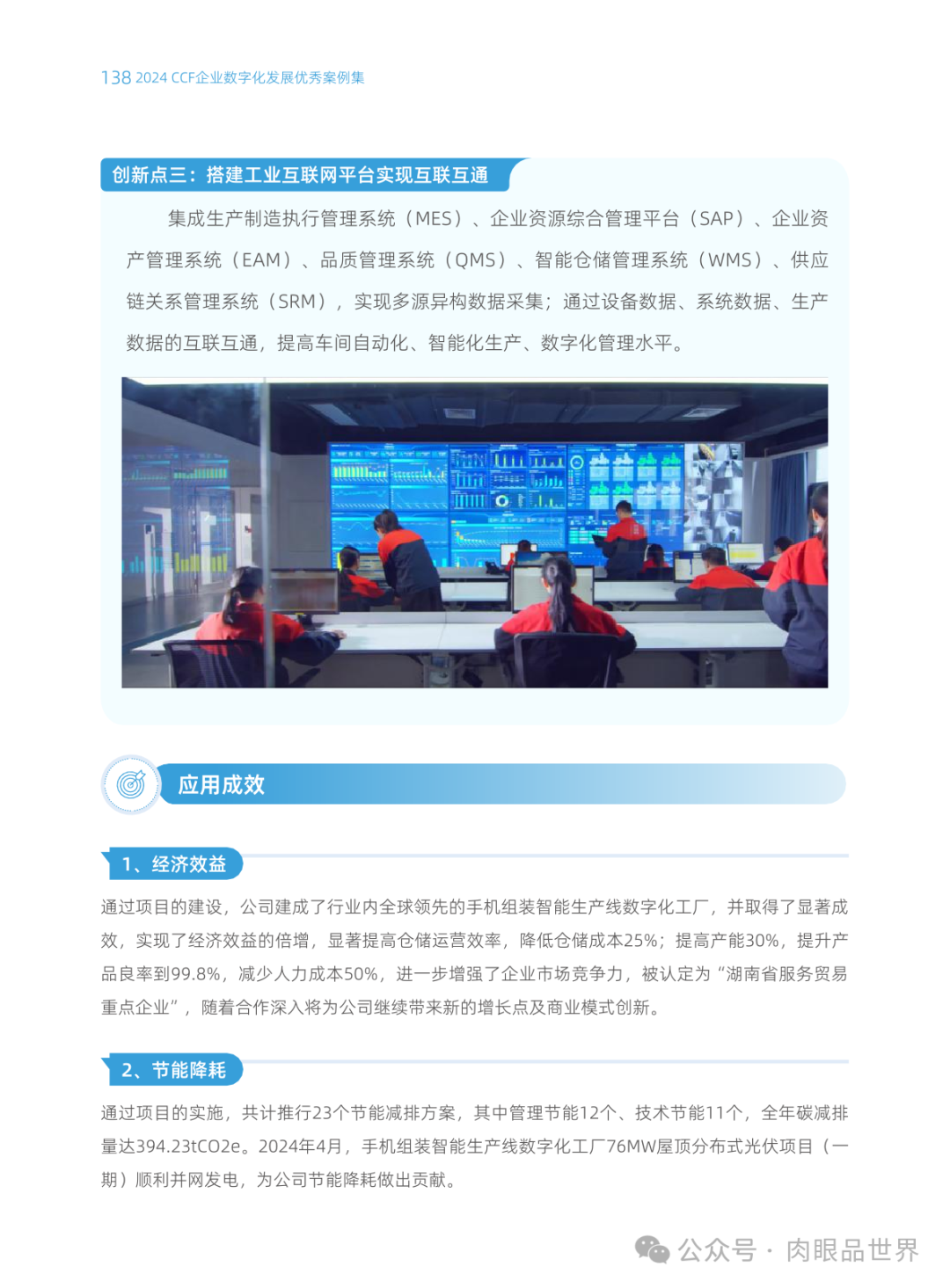 138 2024 CCF企业数字化发展优秀案例集

创新点三：搭建工业互联网平台实现互联互通

集成生产制造执行管理系统（MES）、企业资源综合管理平台（SAP）、企业资产管理系统（EAM）、品质管理系统（QMS）、智能仓储管理系统（WMS）、供应链关系管理系统（SRM），实现多源异构数据采集；通过设备数据、系统数据、生产数据的互联互通，提高车间自动化、智能化生产、数字化管理水平。

应用成效

1、经济效益

通过项目的建设，公司建成了行业内全球领先的手机组装智能生产线数字化工厂，并取得了显著成效，实现了经济效益的倍增，显著提高仓储运营效率，降低仓储成本25%；提高产能30%，提升产品良率到99.8%，减少人力成本50%，进一步增强了企业市场竞争力，被认定为“湖南省服务贸易重点企业”，随着合作深入将为公司继续带来新的增长点及商业模式创新。

2、节能降耗

通过项目的实施，共计推行23个节能减排方案，其中管理节能12个、技术节能11个，全年碳减排量达394.23tCO2e。2024年4月，手机组装智能生产线数字化工厂76MW屋顶分布式光伏项目（一期）顺利并网发电，为公司节能降耗做出贡献。

公众号 · 肉眼品世界